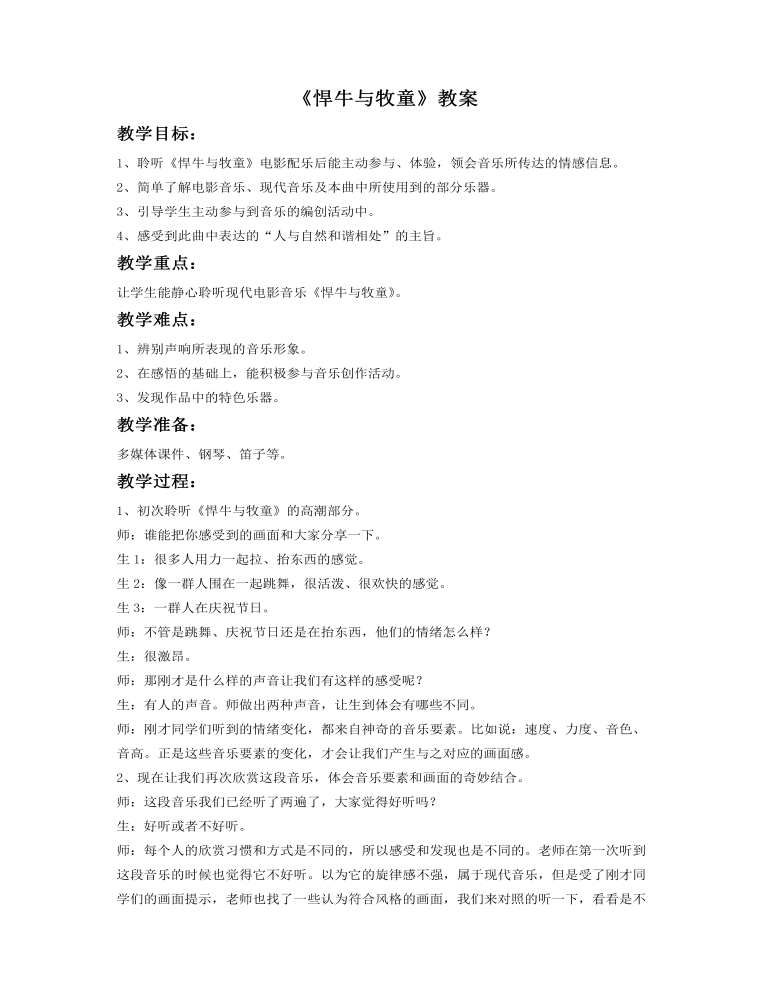 《悍牛与牧童》教案

教学目标：

1、聆听《悍牛与牧童》电影配乐后能主动参与、体验，领会音乐所传达的情感信息。

2、简单了解电影音乐、现代音乐及本曲中所使用到的部分乐器。

3、引导学生主动参与到音乐的编创活动中。

4、感受到此曲中表达的“人与自然和谐相处”的主旨。

教学重点：

让学生能静心聆听现代电影音乐《悍牛与牧童》。

教学难点：

1、辨别声响所表现的音乐形象。

2、在感悟的基础上，能积极参与音乐创作活动。

3、发现作品中的特色乐器。

教学准备：

多媒体课件、钢琴、笛子等。

教学过程：

1、初次聆听《悍牛与牧童》的高潮部分。

师：谁能把你感受到的画面和大家分享一下。

生1：很多人用力一起拉、抬东西的感觉。

生2：像一群人围在一起跳舞，很活泼、很欢快的感觉。

生3：一群人在庆祝节日。

师：不管是跳舞、庆祝节日还是在抬东西，他们的情绪怎么样？

生：很激昂。

师：那刚才是什么样的声音让我们有这样的感受呢？

生：有人的声音。师做出两种声音，让生到体会有哪些不同。

师：刚才同学们听到的情绪变化，都来自神奇的音乐要素。比如说：速度、力度、音色、音高。正是这些音乐要素的变化，才会让我们产生与之对应的画面感。

2、现在让我们再次欣赏这段音乐，体会音乐要素和画面的奇妙结合。

师：这段音乐我们已经听了两遍了，大家觉得好听吗？

生：好听或者不好听。

师：每个人的欣赏习惯和方式是不同的，所以感受和发现也是不同的。老师在第一次听到这段音乐的时候也觉得它不好听。以为它的旋律感不强，属于现代音乐，但是受了刚才同学们的画面提示，老师也找了一些认为符合风格的画面，我们来对照的听一下，看看是不